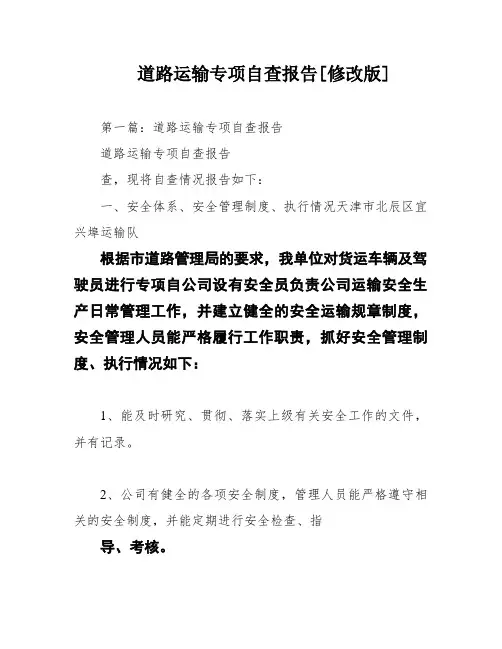 道路运输专项自查报告[修改版]

第一篇：道路运输专项自查报告

道路运输专项自查报告

查，现将自查情况报告如下：

一、安全体系、安全管理制度、执行情况天津市北辰区宜兴埠运输队

根据市道路管理局的要求，我单位对货运车辆及驾驶员进行专项自公司设有安全员负责公司运输安全生产日常管理工作，并建立健全的安全运输规章制度，安全管理人员能严格履行工作职责，抓好安全管理制度、执行情况如下：

1、能及时研究、贯彻、落实上级有关安全工作的文件，并有记录。

2、公司有健全的各项安全制度，管理人员能严格遵守相关的安全制度，并能定期进行安全检查、指

导、考核。